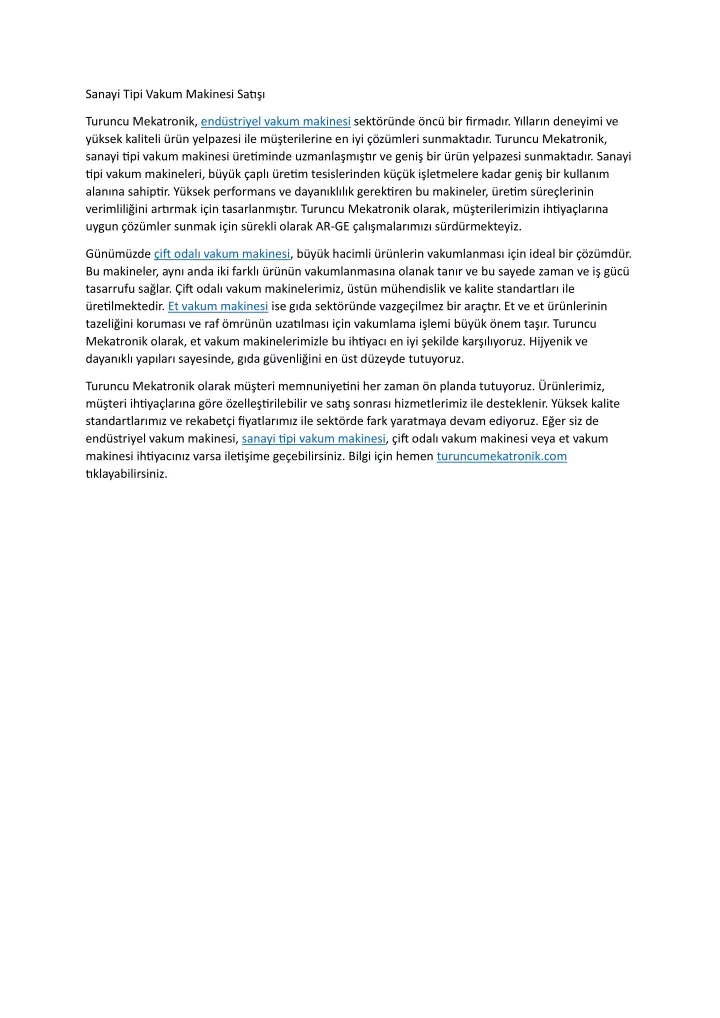 Sanayi Tipi Vakum Makinesi Satışı

Turuncu Mekatronik, endüstriyel vakum makinesi sektöründe öncü bir firmadır. Yılların deneyimi ve yüksek kaliteli ürün yelpazesi ile müşterilerine en iyi çözümleri sunmaktadır. Turuncu Mekatronik, sanayi tipi vakum makinesi üretiminde uzmanlaşmıştır ve geniş bir ürün yelpazesi sunmaktadır. Sanayi tipi vakum makineleri, büyük çaplı üretim tesislerinden küçük işletmelere kadar geniş bir kullanım alanına sahiptir. Yüksek performans ve dayanıklılık gerektiren bu makineler, üretim süreçlerinin verimliliğini artırmak için tasarlanmıştır. Turuncu Mekatronik olarak, müşterilerimizin ihtiyaçlarına uygun çözümler sunmak için sürekli olarak AR-GE çalışmalarımızı sürdürmekteyiz.

Günümüzde çift odalı vakum makinesi, büyük hacimli ürünlerin vakumlanması için ideal bir çözümdür. Bu makineler, aynı anda iki farklı ürünün vakumlanmasına olanak tanır ve bu sayede zaman ve iş gücü tasarrufu sağlar. Çift odalı vakum makinelerimiz, üstün mühendislik ve kalite standartları ile üretilmektedir. Et vakum makinesi ise gıda sektöründe vazgeçilmez bir araçtır. Et ve et ürünlerinin tazeliğini koruması ve raf ömrünün uzatılması için vakumlama işlemi büyük önem taşır. Turuncu Mekatronik olarak, et vakum makinelerimizle bu ihtiyacı en iyi şekilde karşılıyoruz. Hijyenik ve dayanıklı yapıları sayesinde, gıda güvenliğini en üst düzeyde tutuyoruz.

Turuncu Mekatronik olarak müşteri memnuniyetini her zaman ön planda tutuyoruz. Ürünlerimiz, müşteri ihtiyaçlarına göre özelleştirilebilir ve satış sonrası hizmetlerimiz ile desteklenir. Yüksek kalite standartlarımız ve rekabetçi fiyatlarımız ile sektörde fark yaratmaya devam ediyoruz. Eğer siz de endüstriyel vakum makinesi, sanayi tipi vakum makinesi, çift odalı vakum makinesi veya et vakum makinesi ihtiyacınız varsa iletişime geçebilirsiniz. Bilgi için hemen turuncumekatronik.com tıklayabilirsiniz.